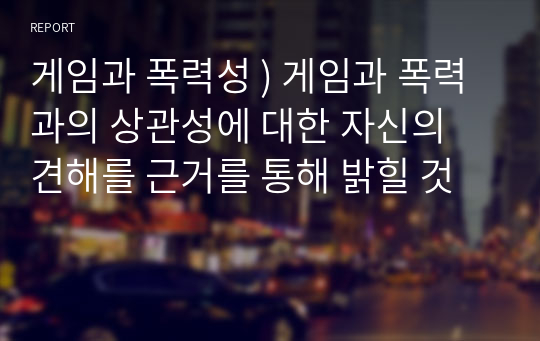 REPORT

게임과 폭력성 ) 게임과 폭력과의 상관성에 대한 자신의 견해를 근거를 통해 밝힐 것